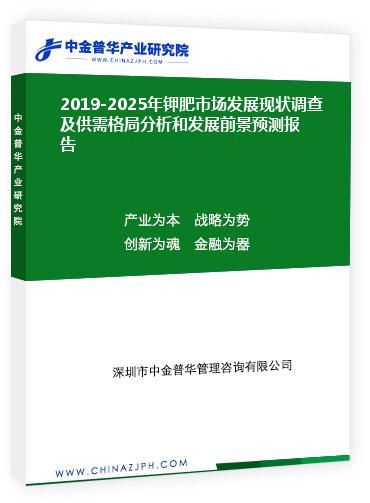 中金普华产业研究院
WWW.CHINAZJPH.COM

中金普华产业研究院

2019-2025年钾肥市场发展现状调查及供需格局分析和发展前景预测报告

产业为本　战略为势
创新为魂　金融为器

深圳市中金普华管理咨询有限公司

WWW.CHINAZJPH.COM